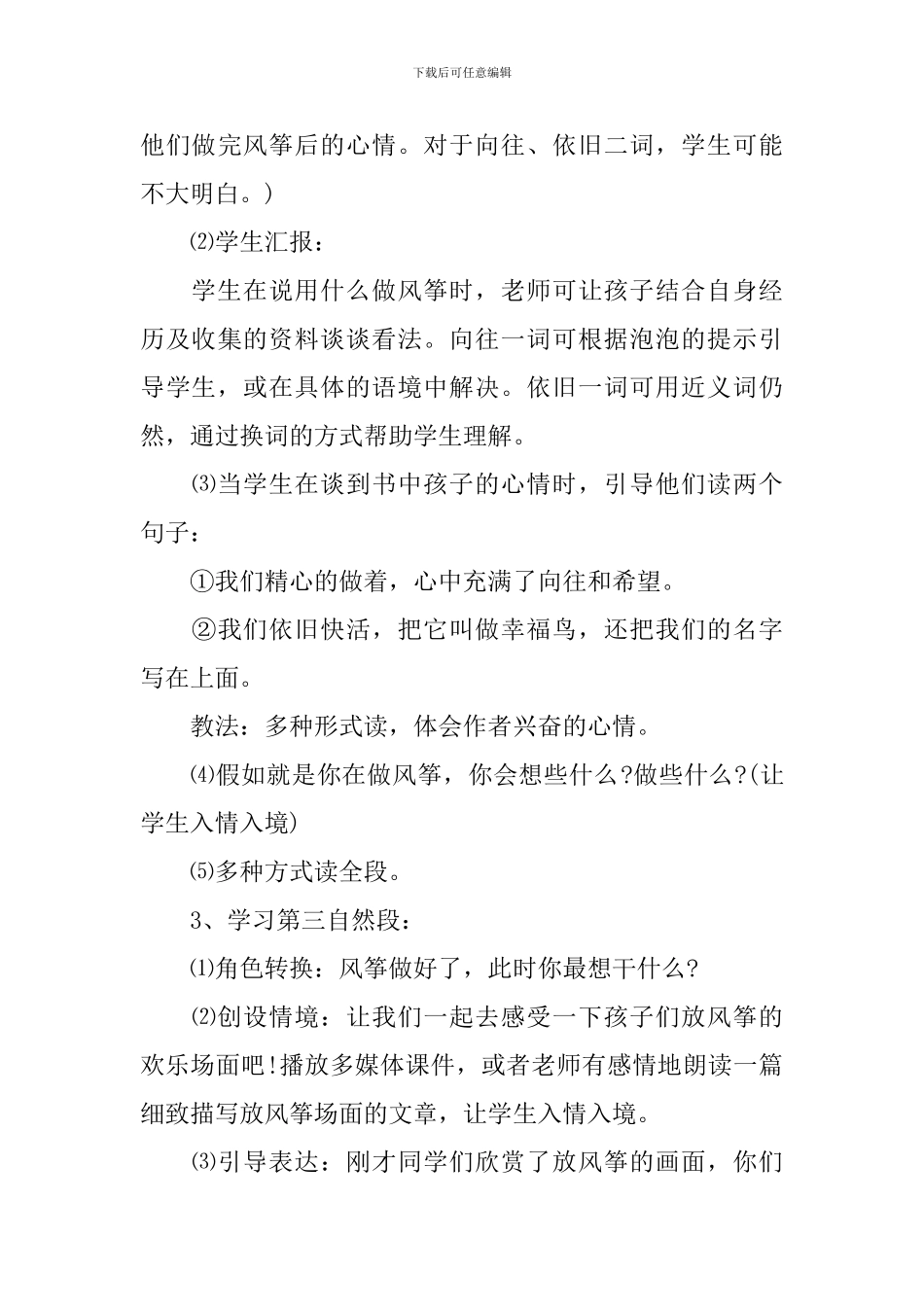 下载后可任意编辑

他们做完风筝后的心情。对于向往、依旧二词，学生可能不大明白。)

⑵学生汇报：

学生在说用什么做风筝时，老师可让孩子结合自身经历及收集的资料谈谈看法。向往一词可根据泡泡的提示引导学生，或在具体的语境中解决。依旧一词可用近义词仍然，通过换词的方式帮助学生理解。

⑶当学生在谈到书中孩子的心情时，引导他们读两个句子：

①我们精心的做着，心中充满了向往和希望。

②我们依旧快活，把它叫做幸福鸟，还把我们的名字写在上面。

教法：多种形式读，体会作者兴奋的心情。

⑷假如就是你在做风筝，你会想些什么?做些什么?(让学生入情入境)

⑸多种方式读全段。

3、学习第三自然段：

⑴角色转换：风筝做好了，此时你最想干什么?

⑵创设情境：让我们一起去感受一下孩子们放风筝的欢乐场面吧!播放多媒体课件，或者老师有感情地朗读一篇细致描写放风筝场面的文章，让学生入情入境。

⑶引导表达：刚才同学们欣赏了放风筝的画面，你们